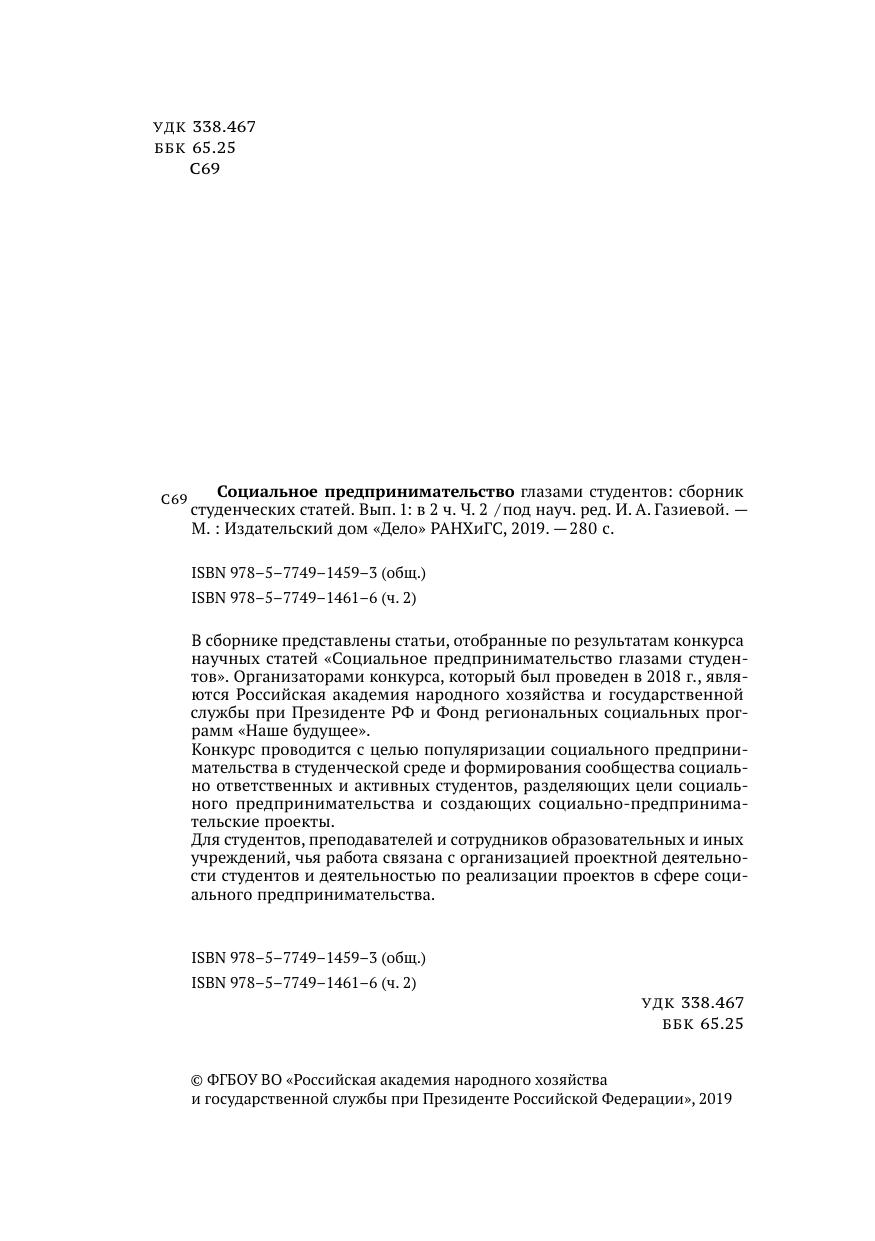 УДК 338.467
ББК 65.25
С69

С69 **Социальное предпринимательство** глазами студентов: сборник студенческих статей. Вып. 1: в 2 ч. Ч. 2 / под науч. ред. И. А. Газиевой. — М. : Издательский дом «Дело» РАНХиГС, 2019. — 280 с.

ISBN 978–5–7749–1459–3 (общ.)
ISBN 978–5–7749–1461–6 (ч. 2)

В сборнике представлены статьи, отобранные по результатам конкурса научных статей «Социальное предпринимательство глазами студентов». Организаторами конкурса, который был проведен в 2018 г., являются Российская академия народного хозяйства и государственной службы при Президенте РФ и Фонд региональных социальных программ «Наше будущее».
Конкурс проводится с целью популяризации социального предпринимательства в студенческой среде и формирования сообщества социально ответственных и активных студентов, разделяющих цели социального предпринимательства и создающих социально-предпринимательские проекты.
Для студентов, преподавателей и сотрудников образовательных и иных учреждений, чья работа связана с организацией проектной деятельности студентов и деятельностью по реализации проектов в сфере социального предпринимательства.

ISBN 978–5–7749–1459–3 (общ.)
ISBN 978–5–7749–1461–6 (ч. 2)

УДК 338.467
ББК 65.25

© ФГБОУ ВО «Российская академия народного хозяйства и государственной службы при Президенте Российской Федерации», 2019